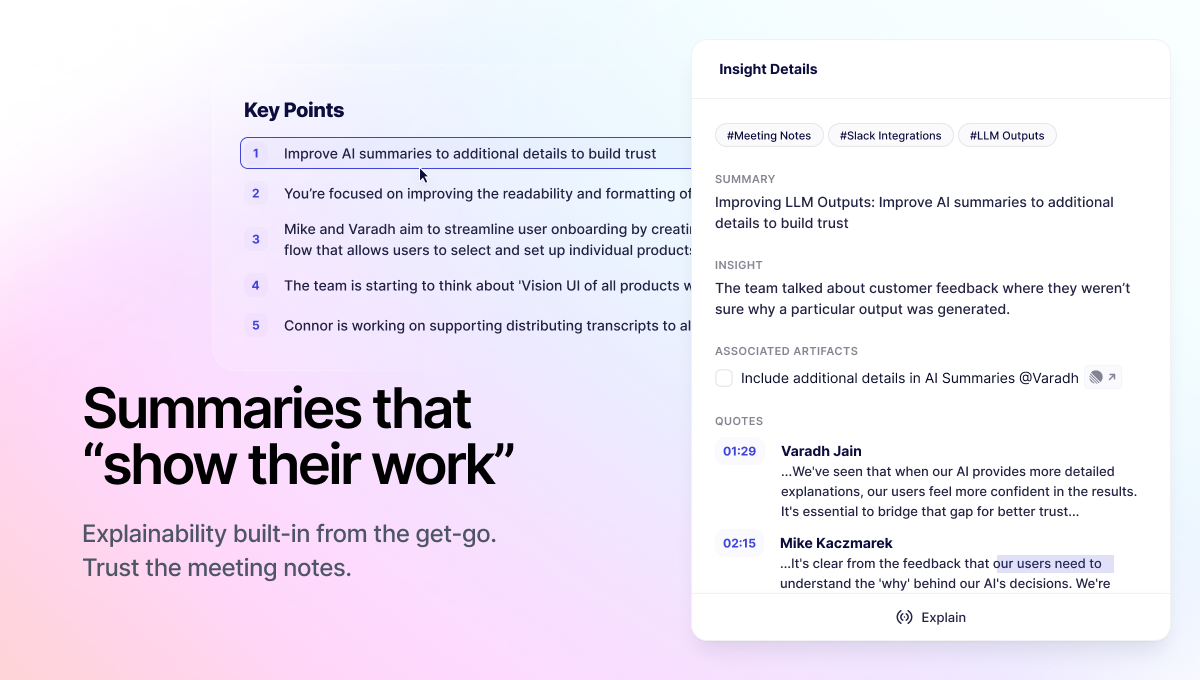 Key Points

1 Improve AI summaries to additional details to build trust

2 You're focused on improving the readability and formatting of

3 Mike and Varadh aim to streamline user onboarding by creati flow that allows users to select and set up individual products

4 The team is starting to think about 'Vision UI of all products w

5 Connor is working on supporting distributing transcripts to al

Summaries that "show their work"

Explainability built-in from the get-go. Trust the meeting notes.

Insight Details

#Meeting Notes #Slack Integrations #LLM Outputs

SUMMARY

Improving LLM Outputs: Improve AI summaries to additional details to build trust

INSIGHT

The team talked about customer feedback where they weren't sure why a particular output was generated.

ASSOCIATED ARTIFACTS

Include additional details in AI Summaries @Varadh

QUOTES

01:29 Varadh Jain
...We've seen that when our AI provides more detailed explanations, our users feel more confident in the results. It's essential to bridge that gap for better trust...

02:15 Mike Kaczmarek
...It's clear from the feedback that our users need to understand the 'why' behind our AI's decisions. We're

Explain